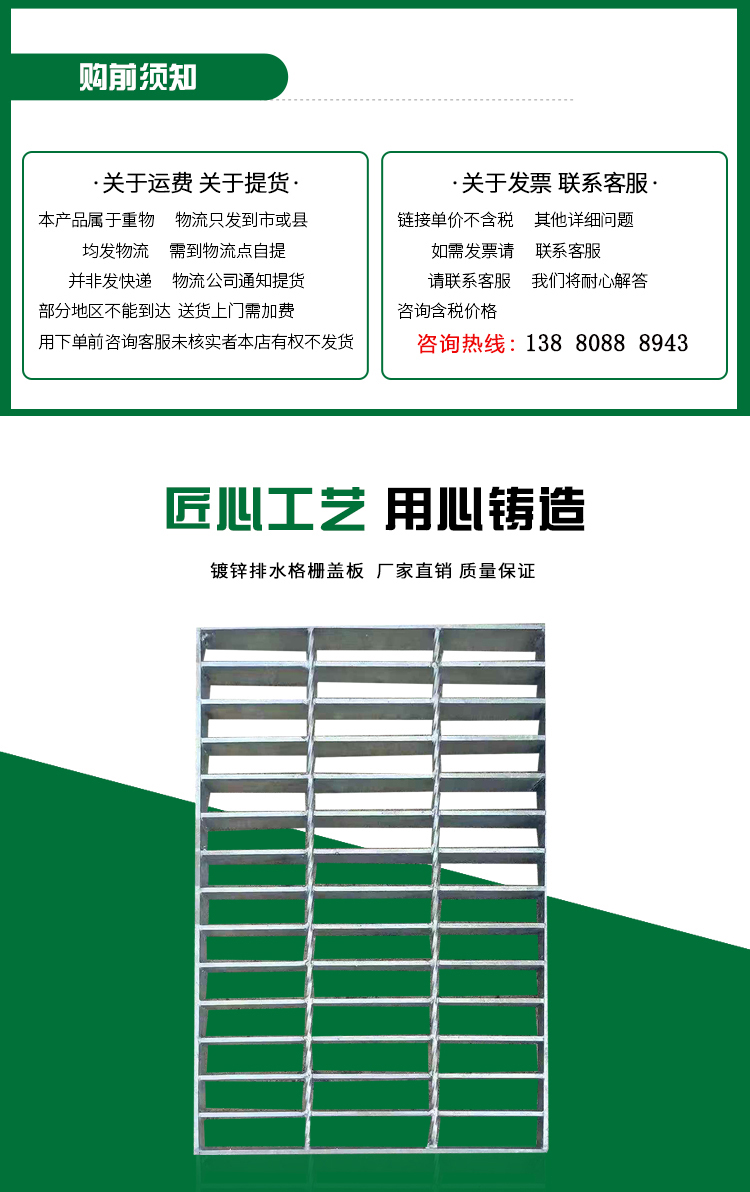 购前须知

·关于运费 关于提货·

本产品属于重物 物流只发到市或县

均发物流 需到物流点自提

并非发快递 物流公司通知提货

部分地区不能到达 送货上门需加费

用下单前咨询客服未核实者本店有权不发货

·关于发票 联系客服·

链接单价不含税 其他详细问题

如需发票请 联系客服

请联系客服 我们将耐心解答

咨询含税价格

咨询热线：138 8088 8943

匠心工艺 用心铸造

镀锌排水格栅盖板 厂家直销 质量保证